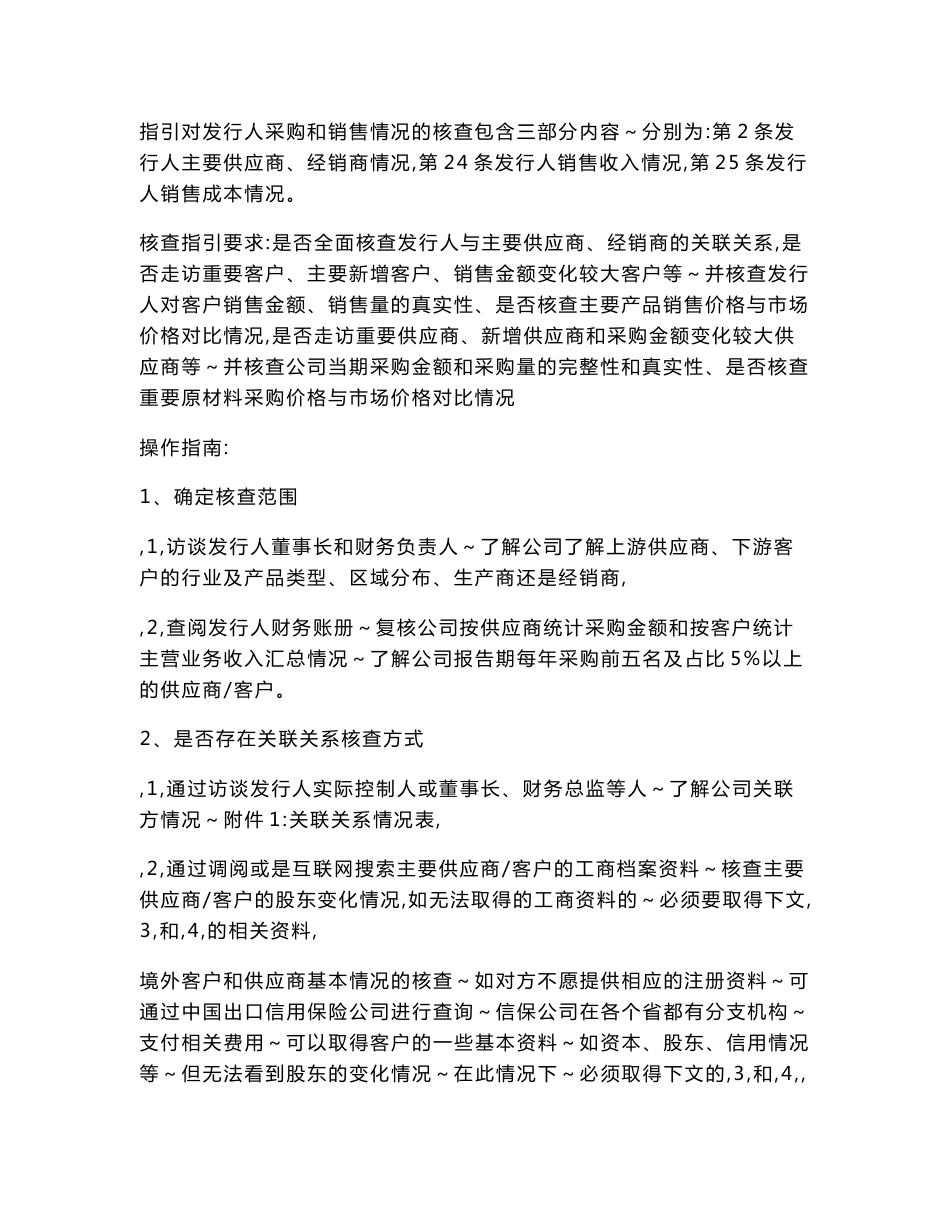 指引对发行人采购和销售情况的核查包含三部分内容～分别为:第 2 条发行人主要供应商、经销商情况,第 24 条发行人销售收入情况,第 25 条发行人销售成本情况。

核查指引要求:是否全面核查发行人与主要供应商、经销商的关联关系,是否走访重要客户、主要新增客户、销售金额变化较大客户等～并核查发行人对客户销售金额、销售量的真实性、是否核查主要产品销售价格与市场价格对比情况,是否走访重要供应商、新增供应商和采购金额变化较大供应商等～并核查公司当期采购金额和采购量的完整性和真实性、是否核查重要原材料采购价格与市场价格对比情况

操作指南:

1、确定核查范围

,1,访谈发行人董事长和财务负责人～了解公司了解上游供应商、下游客户的行业及产品类型、区域分布、生产商还是经销商,

,2,查阅发行人财务账册～复核公司按供应商统计采购金额和按客户统计主营业务收入汇总情况～了解公司报告期每年采购前五名及占比 5%以上的供应商/客户。

2、是否存在关联关系核查方式

,1,通过访谈发行人实际控制人或董事长、财务总监等人～了解公司关联方情况～附件 1:关联关系情况表,

,2,通过调阅或是互联网搜索主要供应商/客户的工商档案资料～核查主要供应商/客户的股东变化情况,如无法取得的工商资料的～必须要取得下文,3,和,4,的相关资料,

境外客户和供应商基本情况的核查～如对方不愿提供相应的注册资料～可通过中国出口信用保险公司进行查询～信保公司在各个省都有分支机构～支付相关费用～可以取得客户的一些基本资料～如资本、股东、信用情况等～但无法看到股东的变化情况～在此情况下～必须取得下文的,3,和,4,,